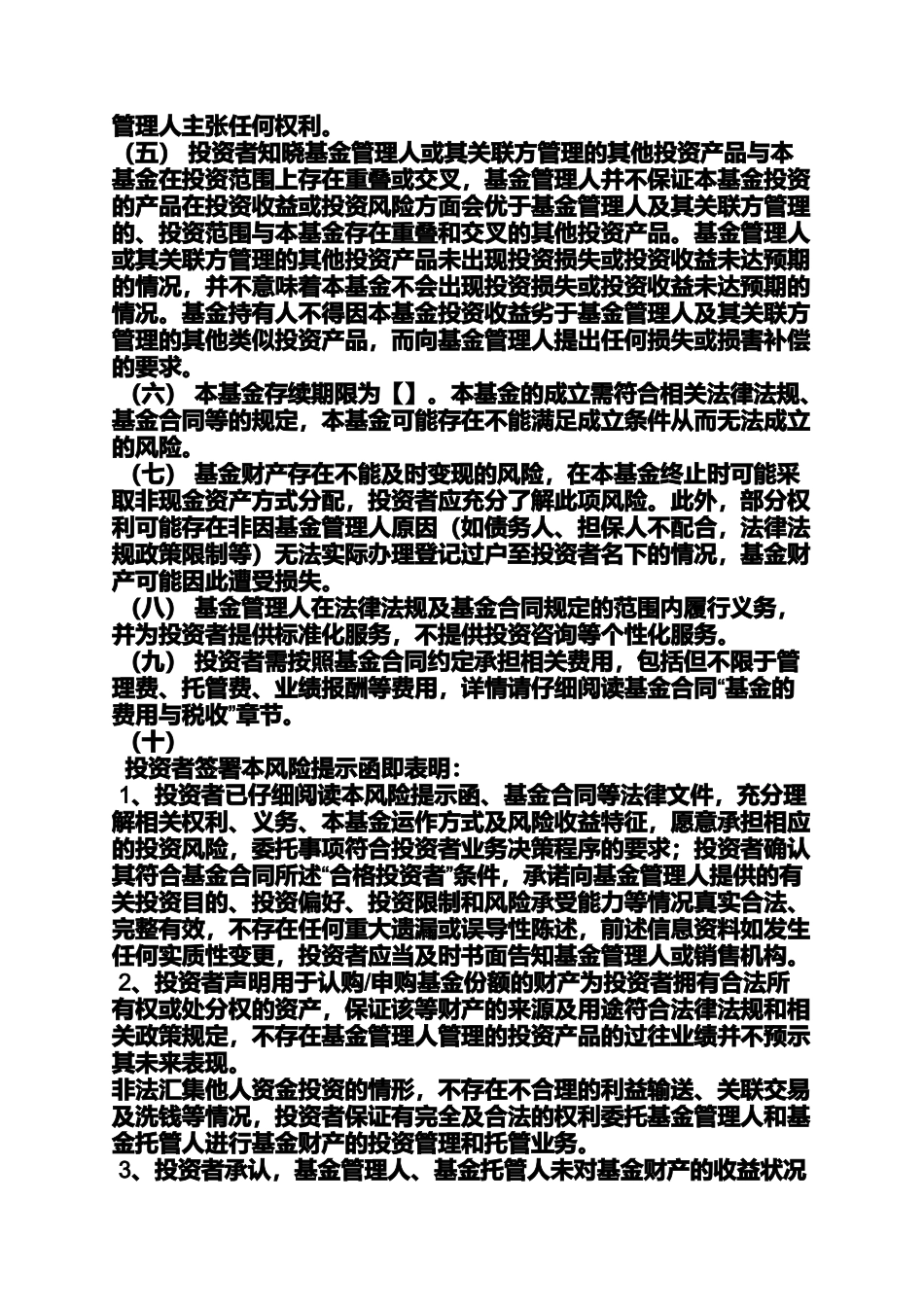 管理人主张任何权利。

（五） 投资者知晓基金管理人或其关联方管理的其他投资产品与本基金在投资范围上存在重叠或交叉，基金管理人并不保证本基金投资的产品在投资收益或投资风险方面会优于基金管理人及其关联方管理的、投资范围与本基金存在重叠和交叉的其他投资产品。基金管理人或其关联方管理的其他投资产品未出现投资损失或投资收益未达预期的情况，并不意味着本基金不会出现投资损失或投资收益未达预期的情况。基金持有人不得因本基金投资收益劣于基金管理人及其关联方管理的其他类似投资产品，而向基金管理人提出任何损失或损害补偿的要求。

（六） 本基金存续期限为【】。本基金的成立需符合相关法律法规、基金合同等的规定，本基金可能存在不能满足成立条件从而无法成立的风险。

（七） 基金财产存在不能及时变现的风险，在本基金终止时可能采取非现金资产方式分配，投资者应充分了解此项风险。此外，部分权利可能存在非因基金管理人原因（如债务人、担保人不配合，法律法规政策限制等）无法实际办理登记过户至投资者名下的情况，基金财产可能因此遭受损失。

（八） 基金管理人在法律法规及基金合同规定的范围内履行义务，并为投资者提供标准化服务，不提供投资咨询等个性化服务。

（九） 投资者需按照基金合同约定承担相关费用，包括但不限于管理费、托管费、业绩报酬等费用，详情请仔细阅读基金合同“基金的费用与税收”章节。

（十）

投资者签署本风险提示函即表明：

1、投资者已仔细阅读本风险提示函、基金合同等法律文件，充分理解相关权利、义务、本基金运作方式及风险收益特征，愿意承担相应的投资风险，委托事项符合投资者业务决策程序的要求；投资者确认其符合基金合同所述“合格投资者”条件，承诺向基金管理人提供的有关投资目的、投资偏好、投资限制和风险承受能力等情况真实合法、完整有效，不存在任何重大遗漏或误导性陈述，前述信息资料如发生任何实质性变更，投资者应当及时书面告知基金管理人或销售机构。

2、投资者声明用于认购/申购基金份额的财产为投资者拥有合法所有权或处分权的资产，保证该等财产的来源及用途符合法律法规和相关政策规定，不存在基金管理人管理的投资产品的过往业绩并不预示其未来表现。

非法汇集他人资金投资的情形，不存在不合理的利益输送、关联交易及洗钱等情况，投资者保证有完全及合法的权利委托基金管理人和基金托管人进行基金财产的投资管理和托管业务。

3、投资者承认，基金管理人、基金托管人未对基金财产的收益状况